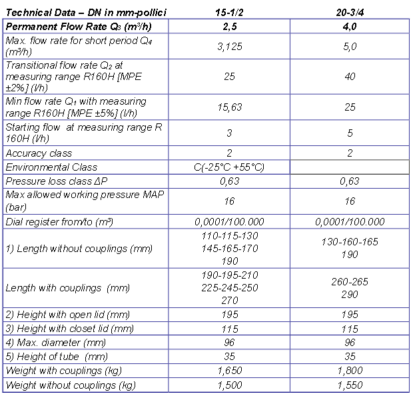 | Technical Data – DN in mm-pollici | 15-1/2 | 20-3/4 |
|---|---|---|
| Permanent Flow Rate $Q_3$ ($m^3/h$) | 2,5 | 4,0 |
| Max. flow rate for short period $Q_4$ ($m^3/h$) | 3,125 | 5,0 |
| Transitional flow rate $Q_2$ at measuring range R160H [MPE ±2%] (l/h) | 25 | 40 |
| Min flow rate $Q_1$ with measuring range R160H [MPE ±5%] (l/h) | 15,63 | 25 |
| Starting flow at measuring range R 160H (l/h) | 3 | 5 |
| Accuracy class | 2 | 2 |
| Environmental Class | C(-25°C +55°C) | |
| Pressure loss class ΔP | 0,63 | 0,63 |
| Max allowed working pressure MAP (bar) | 16 | 16 |
| Dial register from/to ($m^3$) | 0,0001/100.000 | 0,0001/100.000 |
| 1) Length without couplings (mm) | 110-115-130 145-165-170 190 | 130-160-165 190 |
| Length with couplings (mm) | 190-195-210 225-245-250 270 | 260-265 290 |
| 2) Height with open lid (mm) | 195 | 195 |
| 3) Height with closet lid (mm) | 115 | 115 |
| 4) Max. diameter (mm) | 96 | 96 |
| 5) Height of tube (mm) | 35 | 35 |
| Weight with couplings (kg) | 1,650 | 1,800 |
| Weight without couplings (kg) | 1,500 | 1,550 |